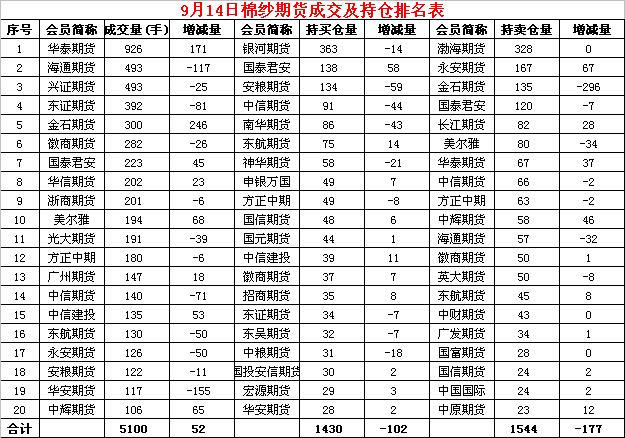 9月14日棉纱期货成交及持仓排名表

| 序号 | 会员简称 | 成交量（手） | 增减量 | 会员简称 | 持买仓量 | 增减量 | 会员简称 | 持卖仓量 | 增减量 |
|---|---|---|---|---|---|---|---|---|---|
| 1 | 华泰期货 | 926 | 171 | 银河期货 | 363 | -14 | 渤海期货 | 328 | 0 |
| 2 | 海通期货 | 493 | -117 | 国泰君安 | 138 | 58 | 永安期货 | 167 | 67 |
| 3 | 兴证期货 | 493 | -25 | 安粮期货 | 134 | -59 | 金石期货 | 135 | -296 |
| 4 | 东证期货 | 392 | -81 | 中信期货 | 91 | -44 | 国泰君安 | 120 | -7 |
| 5 | 金石期货 | 300 | 246 | 南华期货 | 86 | -43 | 长江期货 | 82 | 28 |
| 6 | 徽商期货 | 282 | -26 | 东航期货 | 75 | 14 | 美尔雅 | 80 | -34 |
| 7 | 国泰君安 | 223 | 45 | 神华期货 | 58 | -21 | 华泰期货 | 67 | 37 |
| 8 | 华信期货 | 202 | 23 | 申银万国 | 49 | 7 | 中信期货 | 66 | -2 |
| 9 | 浙商期货 | 201 | -6 | 方正中期 | 49 | -8 | 方正中期 | 63 | -2 |
| 10 | 美尔雅 | 194 | 68 | 国信期货 | 48 | 6 | 中辉期货 | 58 | 46 |
| 11 | 光大期货 | 191 | -39 | 国元期货 | 44 | 1 | 海通期货 | 57 | -32 |
| 12 | 方正中期 | 180 | -6 | 中信建投 | 39 | 11 | 徽商期货 | 50 | 1 |
| 13 | 广州期货 | 147 | 18 | 徽商期货 | 37 | 7 | 英大期货 | 50 | -8 |
| 14 | 中信期货 | 140 | -71 | 招商期货 | 35 | 8 | 东航期货 | 45 | 8 |
| 15 | 中信建投 | 135 | 53 | 东证期货 | 34 | -7 | 中财期货 | 43 | 0 |
| 16 | 东航期货 | 130 | -50 | 东吴期货 | 32 | -7 | 广发期货 | 34 | 1 |
| 17 | 永安期货 | 126 | -50 | 中粮期货 | 31 | -18 | 国富期货 | 28 | 0 |
| 18 | 安粮期货 | 122 | -11 | 国投安信期货 | 30 | 2 | 国信期货 | 24 | 2 |
| 19 | 华安期货 | 117 | -155 | 宏源期货 | 29 | 3 | 中国国际 | 24 | 2 |
| 20 | 中辉期货 | 106 | 65 | 华安期货 | 28 | 2 | 中原期货 | 23 | 12 |
| 合计 | | 5100 | 52 | | 1430 | -102 | | 1544 | -177 |